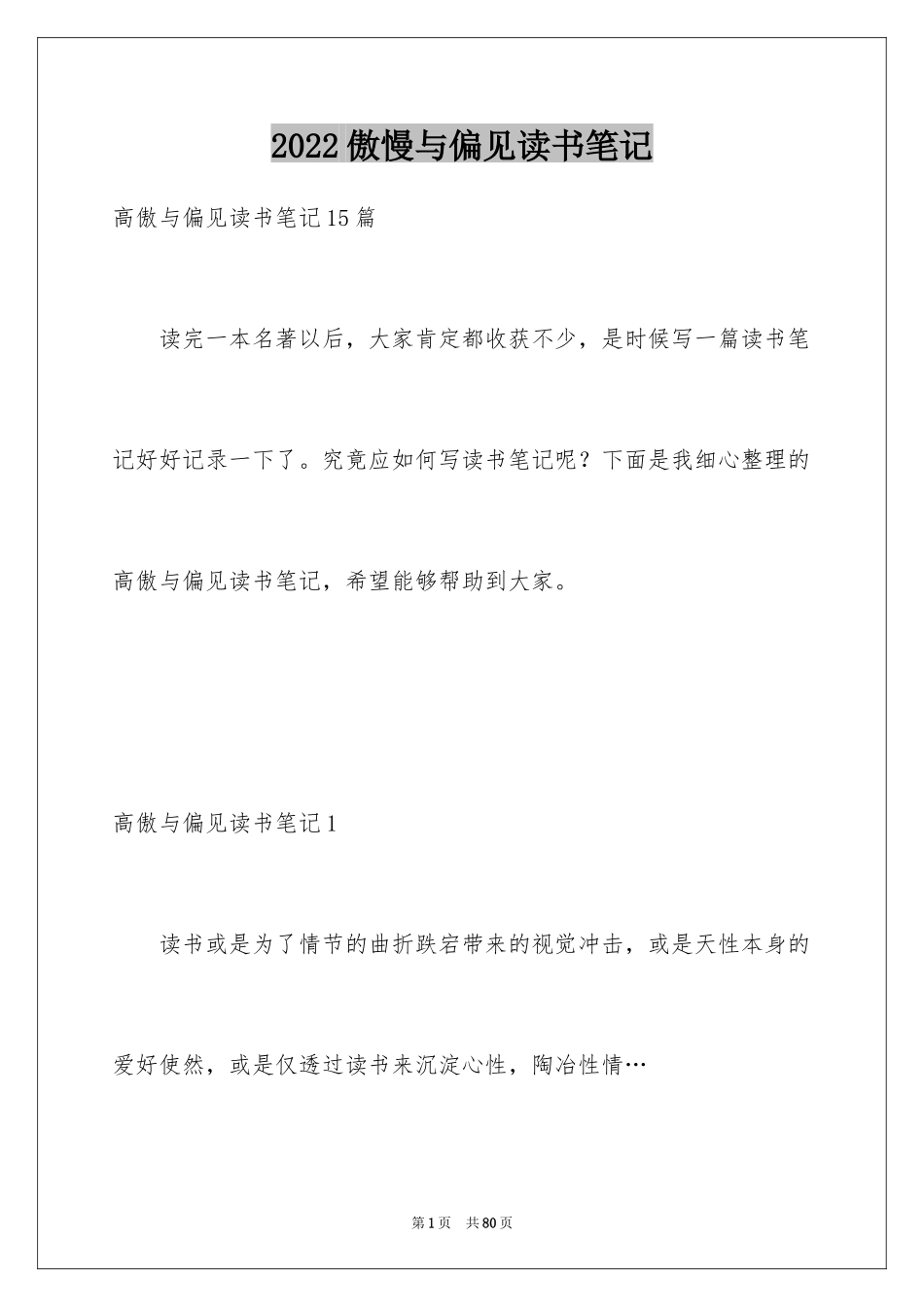 2022傲慢与偏见读书笔记

高傲与偏见读书笔记15篇

读完一本名著以后，大家肯定都收获不少，是时候写一篇读书笔记好好记录一下了。究竟应如何写读书笔记呢？下面是我细心整理的高傲与偏见读书笔记，希望能够帮助到大家。

高傲与偏见读书笔记1

读书或是为了情节的曲折跌宕带来的视觉冲击，或是天性本身的爱好使然，或是仅透过读书来沉淀心性，陶冶性情…

第1页 共80页